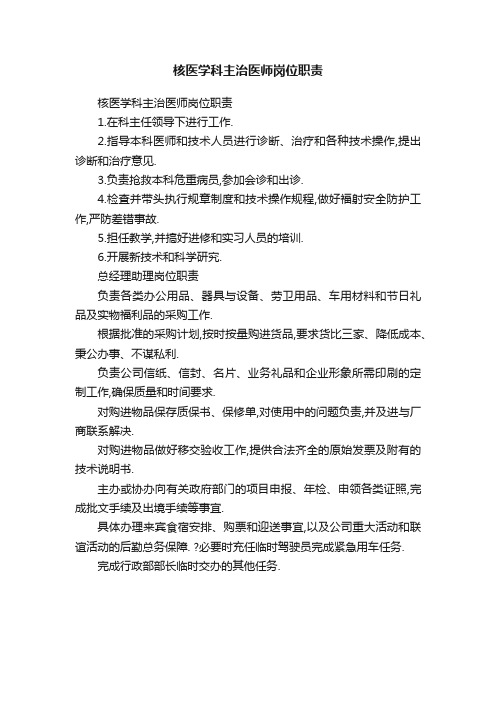 核医学科主治医师岗位职责

核医学科主治医师岗位职责

1.在科主任领导下进行工作.

2.指导本科医师和技术人员进行诊断、治疗和各种技术操作,提出诊断和治疗意见.

3.负责抢救本科危重病员,参加会诊和出诊.

4.检查并带头执行规章制度和技术操作规程,做好辐射安全防护工作,严防差错事故.

5.担任教学,并搞好进修和实习人员的培训.

6.开展新技术和科学研究.

总经理助理岗位职责

负责各类办公用品、器具与设备、劳卫用品、车用材料和节日礼品及实物福利品的采购工作.

根据批准的采购计划,按时按量购进货品,要求货比三家、降低成本、秉公办事、不谋私利.

负责公司信纸、信封、名片、业务礼品和企业形象所需印刷的定制工作,确保质量和时间要求.

对购进物品保存质保书、保修单,对使用中的问题负责,并及进与厂商联系解决.

对购进物品做好移交验收工作,提供合法齐全的原始发票及附有的技术说明书.

主办或协办向有关政府部门的项目申报、年检、申领各类证照,完成批文手续及出境手续等事宜.

具体办理来宾食宿安排、购票和迎送事宜,以及公司重大活动和联谊活动的后勤总务保障. ?必要时充任临时驾驶员完成紧急用车任务.

完成行政部部长临时交办的其他任务.